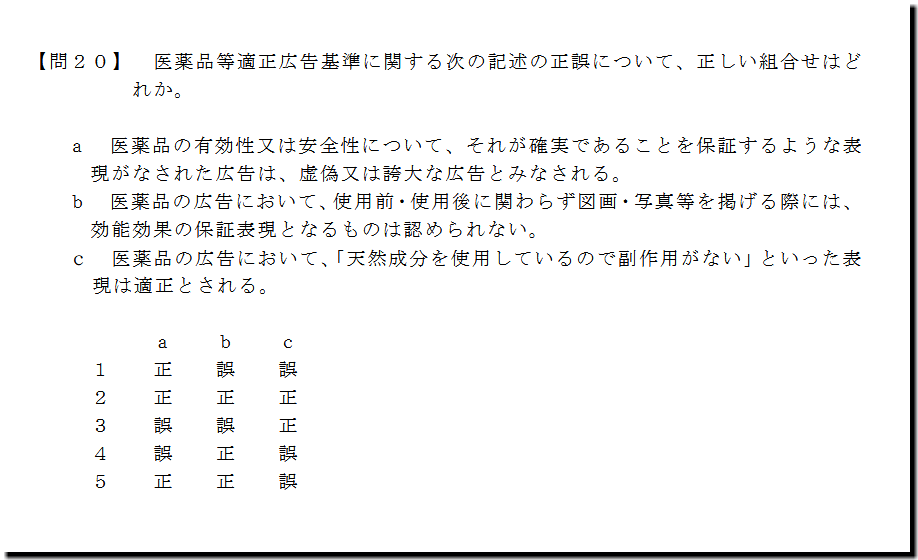 【問２０】 医薬品等適正広告基準に関する次の記述の正誤について、正しい組合せはどれか。

a 医薬品の有効性又は安全性について、それが確実であることを保証するような表現がなされた広告は、虚偽又は誇大な広告とみなされる。
b 医薬品の広告において、使用前・使用後に関わらず図画・写真等を掲げる際には、効能効果の保証表現となるものは認められない。
c 医薬品の広告において、「天然成分を使用しているので副作用がない」といった表現は適正とされる。

| | a | b | c |
|---|---|---|---|
| 1 | 正 | 誤 | 誤 |
| 2 | 正 | 正 | 正 |
| 3 | 誤 | 誤 | 正 |
| 4 | 誤 | 正 | 誤 |
| 5 | 正 | 正 | 誤 |